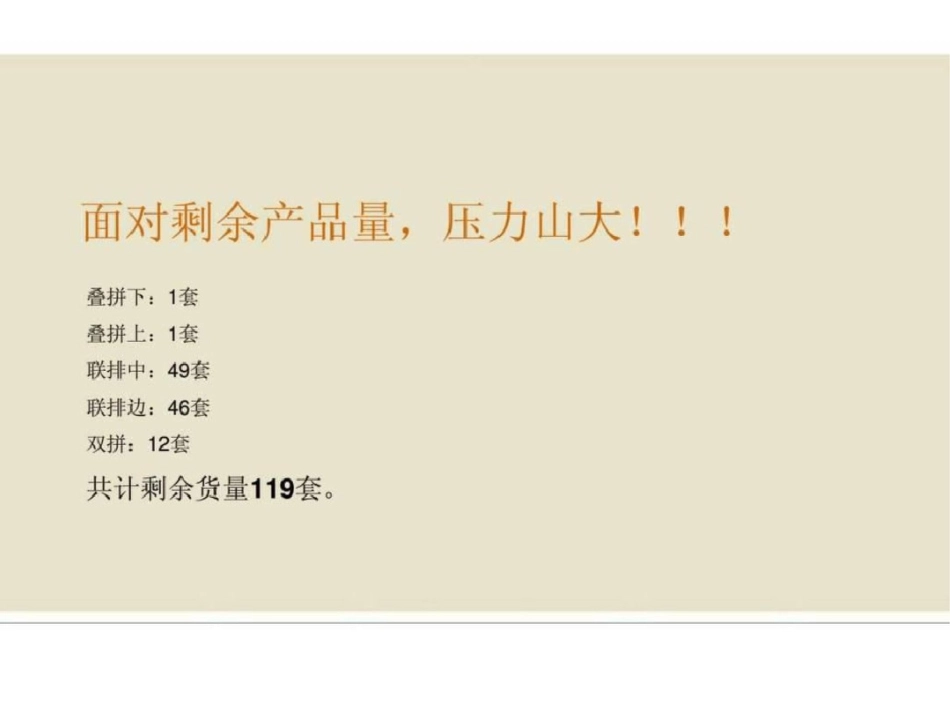 面对剩余产品量，压力山大！！！

叠拼下：1套
叠拼上：1套
联排中：49套
联排边：46套
双拼：12套

共计剩余货量119套。